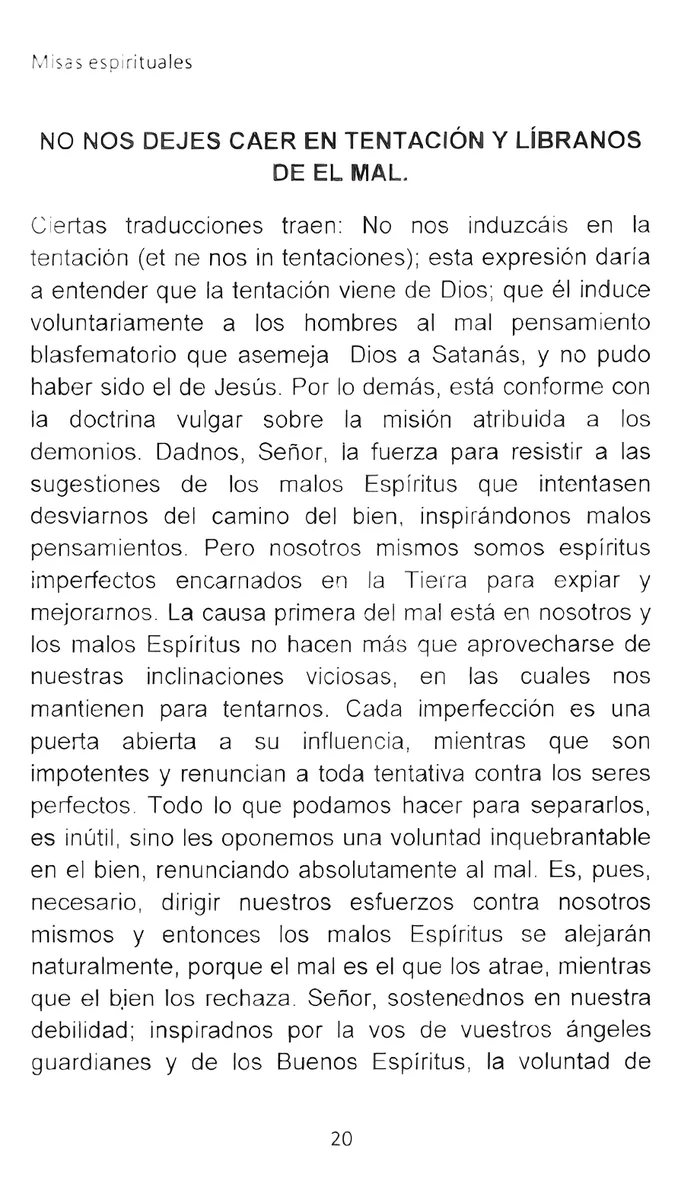 Misas espirituales

NO NOS DEJES CAER EN TENTACIÓN Y LÍBRANOS DE EL MAL.

Ciertas traducciones traen: No nos induzcáis en la tentación (et ne nos in tentaciones); esta expresión daría a entender que la tentación viene de Dios; que él induce voluntariamente a los hombres al mal pensamiento blasfematorio que asemeja Dios a Satanás, y no pudo haber sido el de Jesús. Por lo demás, está conforme con la doctrina vulgar sobre la misión atribuida a los demonios. Dadnos, Señor, la fuerza para resistir a las sugestiones de los malos Espíritus que intentasen desviarnos del camino del bien, inspirándonos malos pensamientos. Pero nosotros mismos somos espíritus imperfectos encarnados en la Tierra para expiar y mejorarnos. La causa primera del mal está en nosotros y los malos Espíritus no hacen más que aprovecharse de nuestras inclinaciones viciosas, en las cuales nos mantienen para tentarnos. Cada imperfección es una puerta abierta a su influencia, mientras que son impotentes y renuncian a toda tentativa contra los seres perfectos. Todo lo que podamos hacer para separarlos, es inútil, sino les oponemos una voluntad inquebrantable en el bien, renunciando absolutamente al mal. Es, pues, necesario, dirigir nuestros esfuerzos contra nosotros mismos y entonces los malos Espíritus se alejarán naturalmente, porque el mal es el que los atrae, mientras que el bien los rechaza. Señor, sostenednos en nuestra debilidad; inspiradnos por la vos de vuestros ángeles guardianes y de los Buenos Espíritus, la voluntad de

20